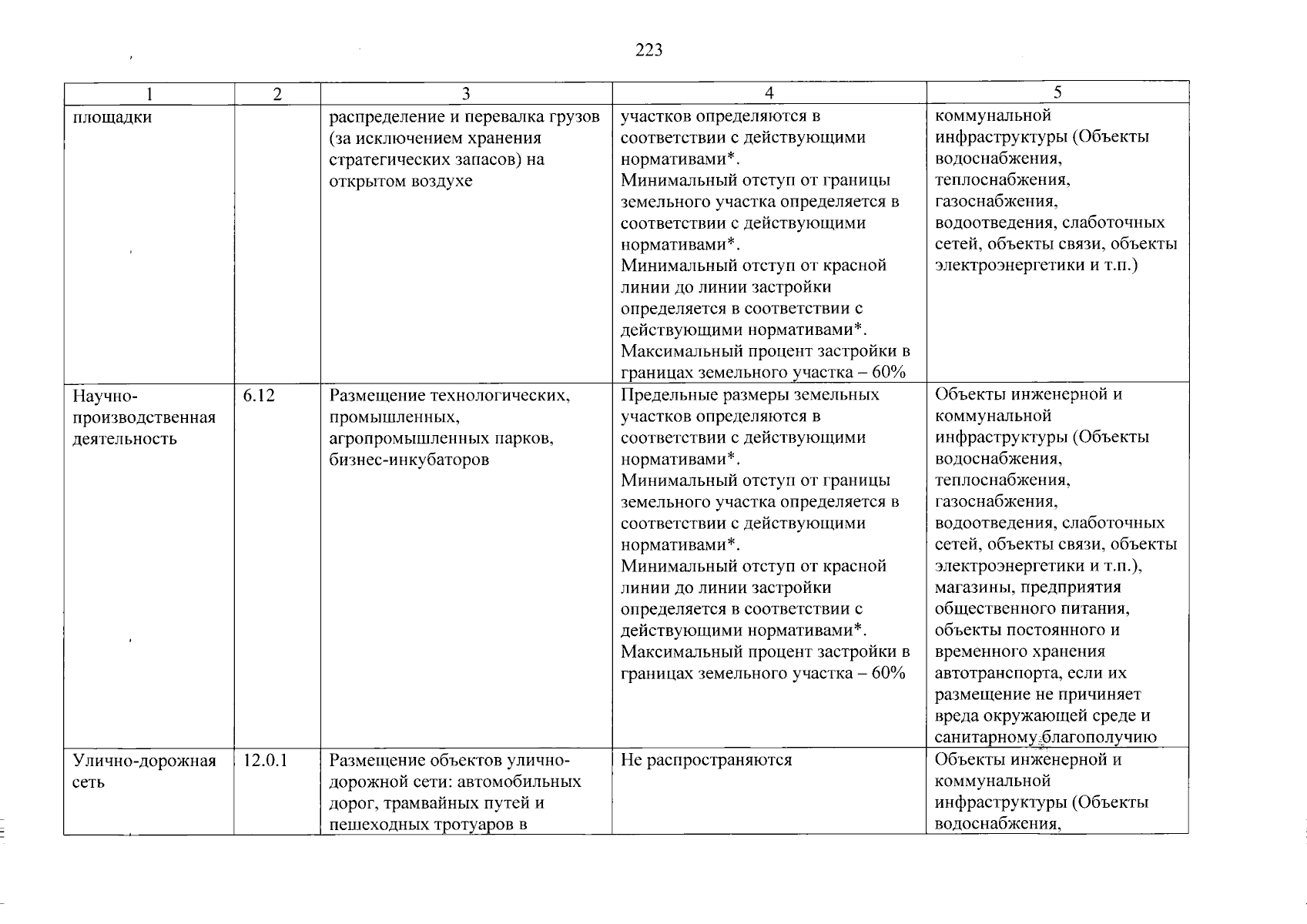 223

| 1 | 2 | 3 | 4 | 5 |
|---|---|---|---|---|
| площадки |  | распределение и перевалка грузов (за исключением хранения стратегических запасов) на открытом воздухе | участков определяются в соответствии с действующими нормативами*. Минимальный отступ от границы земельного участка определяется в соответствии с действующими нормативами*. Минимальный отступ от красной линии до линии застройки определяется в соответствии с действующими нормативами*. Максимальный процент застройки в границах земельного участка – 60% | коммунальной инфраструктуры (Объекты водоснабжения, теплоснабжения, газоснабжения, водоотведения, слаботочных сетей, объекты связи, объекты электроэнергетики и т.п.) |
| Научно-производственная деятельность | 6.12 | Размещение технологических, промышленных, агропромышленных парков, бизнес-инкубаторов | Предельные размеры земельных участков определяются в соответствии с действующими нормативами*. Минимальный отступ от границы земельного участка определяется в соответствии с действующими нормативами*. Минимальный отступ от красной линии до линии застройки определяется в соответствии с действующими нормативами*. Максимальный процент застройки в границах земельного участка – 60% | Объекты инженерной и коммунальной инфраструктуры (Объекты водоснабжения, теплоснабжения, газоснабжения, водоотведения, слаботочных сетей, объекты связи, объекты электроэнергетики и т.п.), магазины, предприятия общественного питания, объекты постоянного и временного хранения автотранспорта, если их размещение не причиняет вреда окружающей среде и санитарному благополучию |
| Улично-дорожная сеть | 12.0.1 | Размещение объектов улично-дорожной сети: автомобильных дорог, трамвайных путей и пешеходных тротуаров в | Не распространяются | Объекты инженерной и коммунальной инфраструктуры (Объекты водоснабжения, |